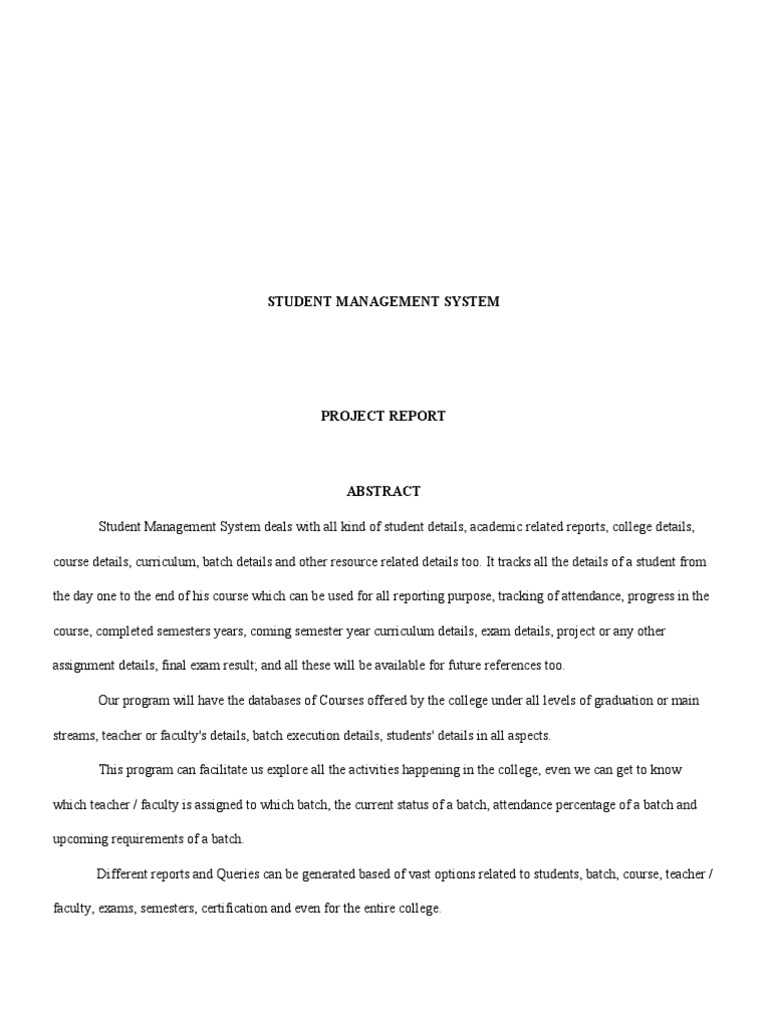 STUDENT MANAGEMENT SYSTEM

PROJECT REPORT

ABSTRACT

Student Management System deals with all kind of student details, academic related reports, college details, course details, curriculum, batch details and other resource related details too. It tracks all the details of a student from the day one to the end of his course which can be used for all reporting purpose, tracking of attendance, progress in the course, completed semesters years, coming semester year curriculum details, exam details, project or any other assignment details, final exam result; and all these will be available for future references too.

Our program will have the databases of Courses offered by the college under all levels of graduation or main streams, teacher or faculty's details, batch execution details, students' details in all aspects.

This program can facilitate us explore all the activities happening in the college, even we can get to know which teacher / faculty is assigned to which batch, the current status of a batch, attendance percentage of a batch and upcoming requirements of a batch.

Different reports and Queries can be generated based of vast options related to students, batch, course, teacher / faculty, exams, semesters, certification and even for the entire college.